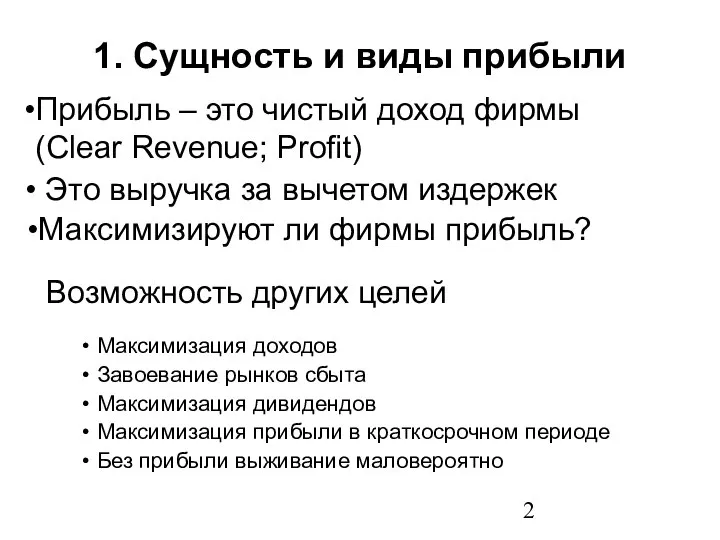 1. Сущность и виды прибыли

•Прибыль – это чистый доход фирмы (Clear Revenue; Profit)

• Это выручка за вычетом издержек

•Максимизируют ли фирмы прибыль?

Возможность других целей

• Максимизация доходов
• Завоевание рынков сбыта
• Максимизация дивидендов
• Максимизация прибыли в краткосрочном периоде
• Без прибыли выживание маловероятно

2